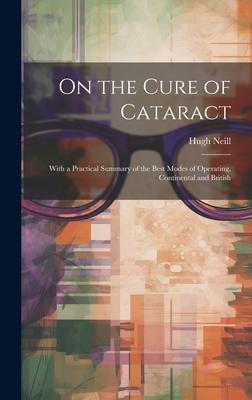 On the Cure of Cataract

Hugh Neill

With a Practical Summary of the Best Modes of Operating, Continental and British